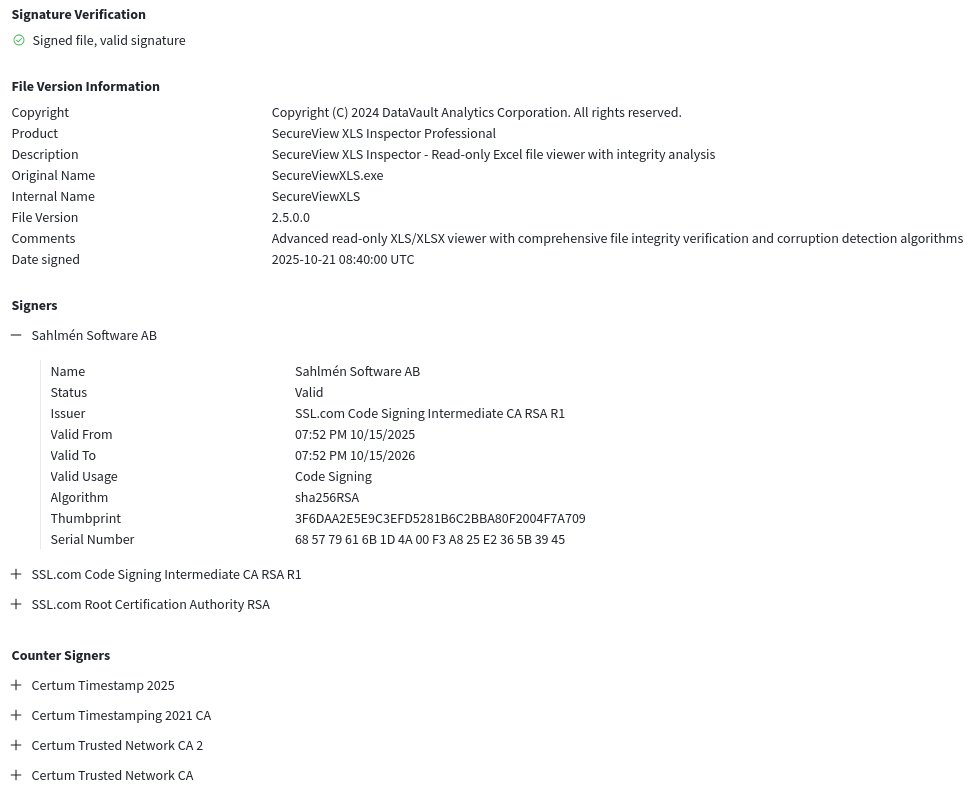 Signature Verification
Signed file, valid signature

File Version Information

| | |
|---|---|
| Copyright | Copyright (C) 2024 DataVault Analytics Corporation. All rights reserved. |
| Product | SecureView XLS Inspector Professional |
| Description | SecureView XLS Inspector - Read-only Excel file viewer with integrity analysis |
| Original Name | SecureViewXLS.exe |
| Internal Name | SecureViewXLS |
| File Version | 2.5.0.0 |
| Comments | Advanced read-only XLS/XLSX viewer with comprehensive file integrity verification and corruption detection algorithms |
| Date signed | 2025-10-21 08:40:00 UTC |

Signers
Sahlmén Software AB

| | |
|---|---|
| Name | Sahlmén Software AB |
| Status | Valid |
| Issuer | SSL.com Code Signing Intermediate CA RSA R1 |
| Valid From | 07:52 PM 10/15/2025 |
| Valid To | 07:52 PM 10/15/2026 |
| Valid Usage | Code Signing |
| Algorithm | sha256RSA |
| Thumbprint | 3F6DAA2E5E9C3EFD5281B6C2BBA80F2004F7A709 |
| Serial Number | 68 57 79 61 6B 1D 4A 00 F3 A8 25 E2 36 5B 39 45 |

SSL.com Code Signing Intermediate CA RSA R1
SSL.com Root Certification Authority RSA

Counter Signers
Certum Timestamp 2025
Certum Timestamping 2021 CA
Certum Trusted Network CA 2
Certum Trusted Network CA